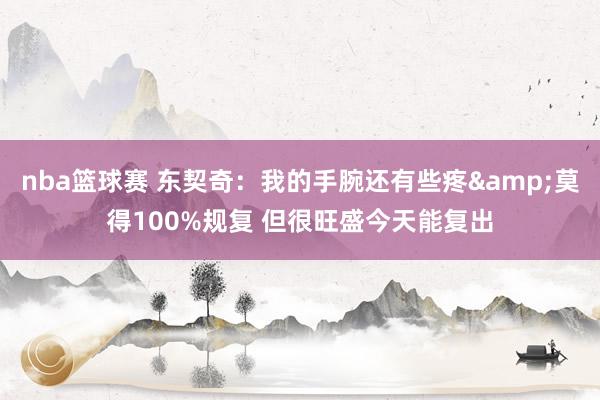 nba篮球赛 东契奇：我的手腕还有些疼&amp;莫得100%规复 但很旺盛今天能复出